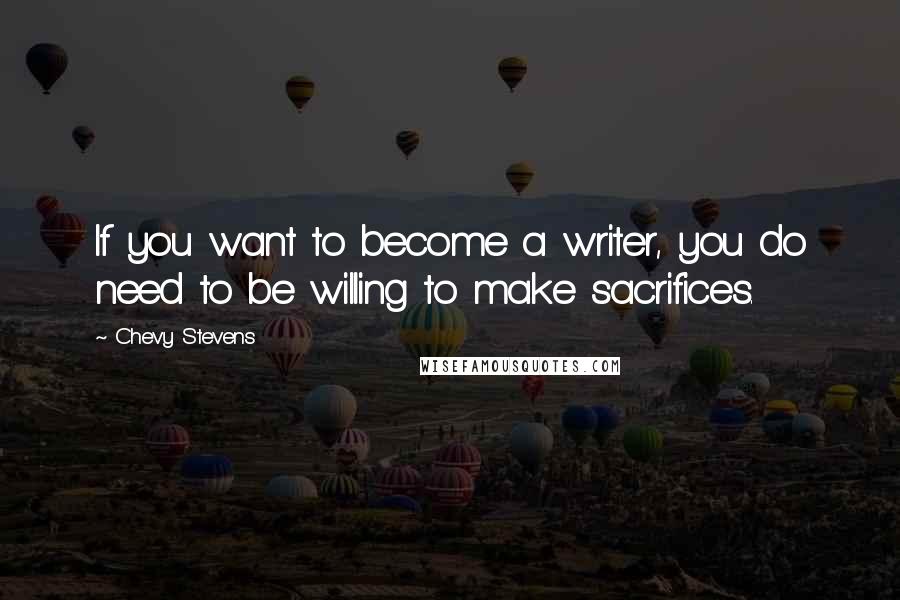 If you want to become a writer, you do need to be willing to make sacrifices.

~ Chevy Stevens

WISEFAMOUSQUOTES.COM